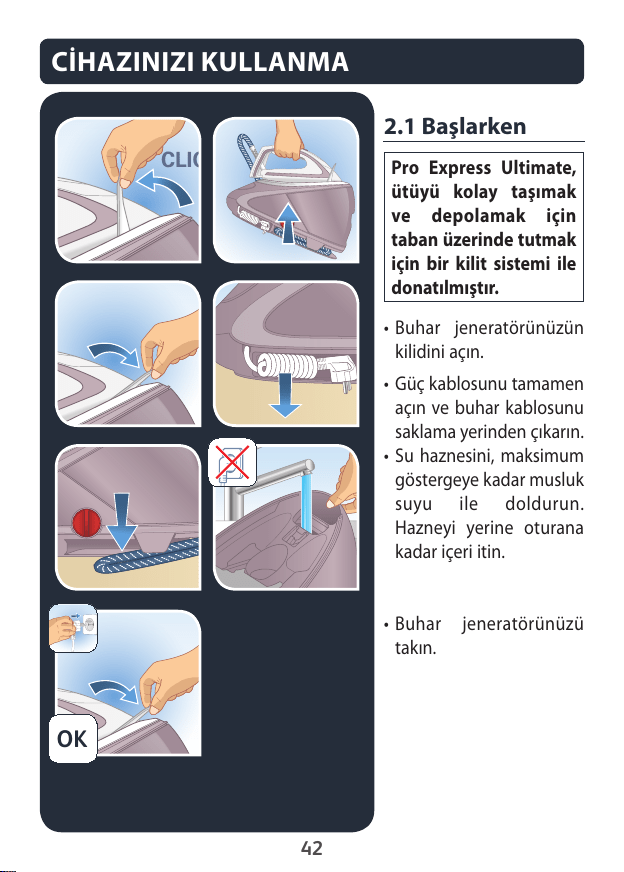 CİHAZINIZI KULLANMA

CLIC

OK

2.1 Başlarken

Pro Express Ultimate, ütüyü kolay taşımak ve depolamak için taban üzerinde tutmak için bir kilit sistemi ile donatılmıştır.

• Buhar jeneratörünüzün kilidini açın.

• Güç kablosunu tamamen açın ve buhar kablosunu saklama yerinden çıkarın.

• Su haznesini, maksimum göstergeye kadar musluk suyu ile doldurun. Hazneyi yerine oturana kadar içeri itin.

• Buhar jeneratörünüzü takın.

42